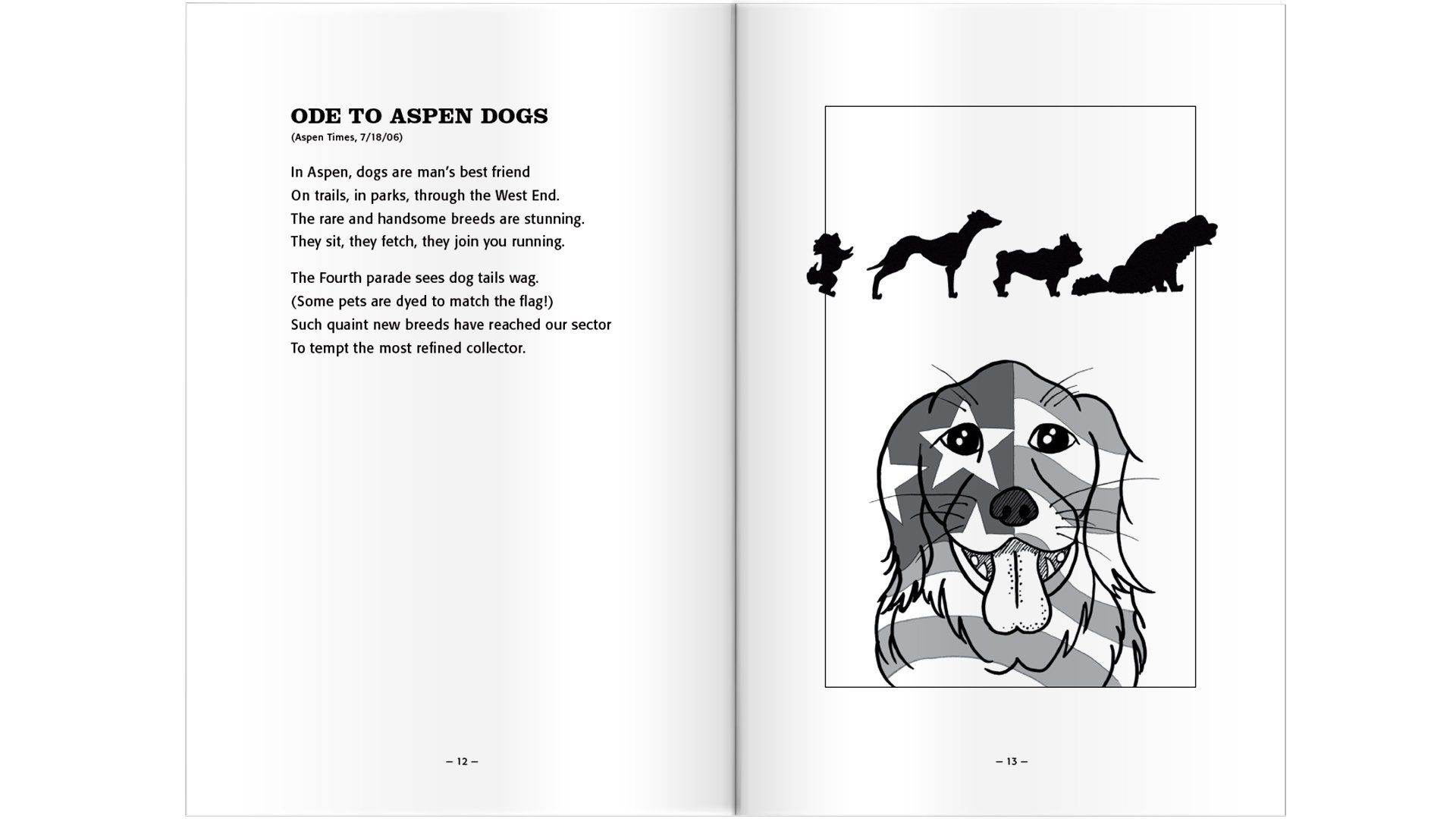 ODE TO ASPEN DOGS
(Aspen Times, 7/18/06)

In Aspen, dogs are man's best friend
On trails, in parks, through the West End.
The rare and handsome breeds are stunning.
They sit, they fetch, they join you running.

The Fourth parade sees dog tails wag.
(Some pets are dyed to match the flag!)
Such quaint new breeds have reached our sector
To tempt the most refined collector.

– 12 –

– 13 –